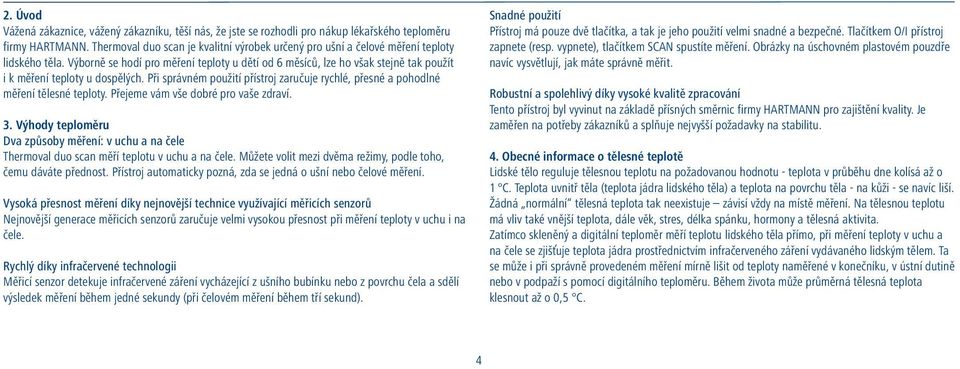 2. Úvod
Vážená zákaznice, vážený zákazníku, těší nás, že jste se rozhodli pro nákup lékařského teploměru firmy HARTMANN. Thermoval duo scan je kvalitní výrobek určený pro ušní a čelové měření teploty lidského těla. Výborně se hodí pro měření teploty u dětí od 6 měsíců, lze ho však stejně tak použít i k měření teploty u dospělých. Při správném použití přístroj zaručuje rychlé, přesné a pohodlné měření tělesné teploty. Přejeme vám vše dobré pro vaše zdraví.

3. Výhody teploměru
Dva způsoby měření: v uchu a na čele
Thermoval duo scan měří teplotu v uchu a na čele. Můžete volit mezi dvěma režimy, podle toho, čemu dáváte přednost. Přístroj automaticky pozná, zda se jedná o ušní nebo čelové měření.

Vysoká přesnost měření díky nejnovější technice využívající měřicích senzorů
Nejnovější generace měřicích senzorů zaručuje velmi vysokou přesnost při měření teploty v uchu i na čele.

Rychlý díky infračervené technologii
Měřicí senzor detekuje infračervené záření vycházející z ušního bubínku nebo z povrchu čela a sdělí výsledek měření během jedné sekundy (při čelovém měření během tří sekund).

Snadné použití
Přístroj má pouze dvě tlačítka, a tak je jeho použití velmi snadné a bezpečné. Tlačítkem O/I přístroj zapnete (resp. vypnete), tlačítkem SCAN spustíte měření. Obrázky na úschovném plastovém pouzdře navíc vysvětlují, jak máte správně měřit.

Robustní a spolehlivý díky vysoké kvalitě zpracování
Tento přístroj byl vyvinut na základě přísných směrnic firmy HARTMANN pro zajištění kvality. Je zaměřen na potřeby zákazníků a splňuje nejvyšší požadavky na stabilitu.

4. Obecné informace o tělesné teplotě
Lidské tělo reguluje tělesnou teplotu na požadovanou hodnotu - teplota v průběhu dne kolísá až o 1 °C. Teplota uvnitř těla (teplota jádra lidského těla) a teplota na povrchu těla - na kůži - se navíc liší. Žádná „normální" tělesná teplota tak neexistuje – závisí vždy na místě měření. Na tělesnou teplotu má vliv také vnější teplota, dále věk, stres, délka spánku, hormony a tělesná aktivita.
Zatímco skleněný a digitální teploměr měří teplotu lidského těla přímo, při měření teploty v uchu a na čele se zjišťuje teplota jádra prostřednictvím infračerveného záření vydávaného lidským tělem. Ta se může i při správně provedeném měření mírně lišit od teploty naměřené v konečníku, v ústní dutině nebo v podpaží s pomocí digitálního teploměru. Během života může průměrná tělesná teplota klesnout až o 0,5 °C.

4